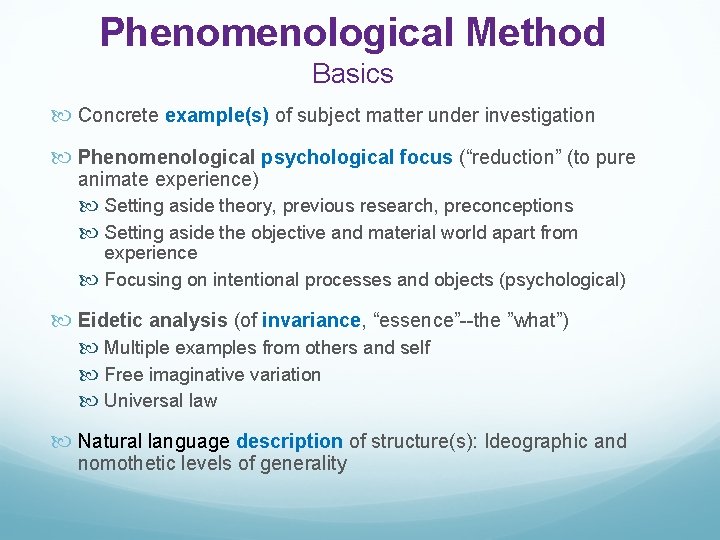 Phenomenological Method

Basics

Concrete example(s) of subject matter under investigation

Phenomenological psychological focus (“reduction” (to pure animate experience)

Setting aside theory, previous research, preconceptions

Setting aside the objective and material world apart from experience

Focusing on intentional processes and objects (psychological)

Eidetic analysis (of invariance, “essence”--the ”what”)

Multiple examples from others and self

Free imaginative variation

Universal law

Natural language description of structure(s): Ideographic and nomothetic levels of generality